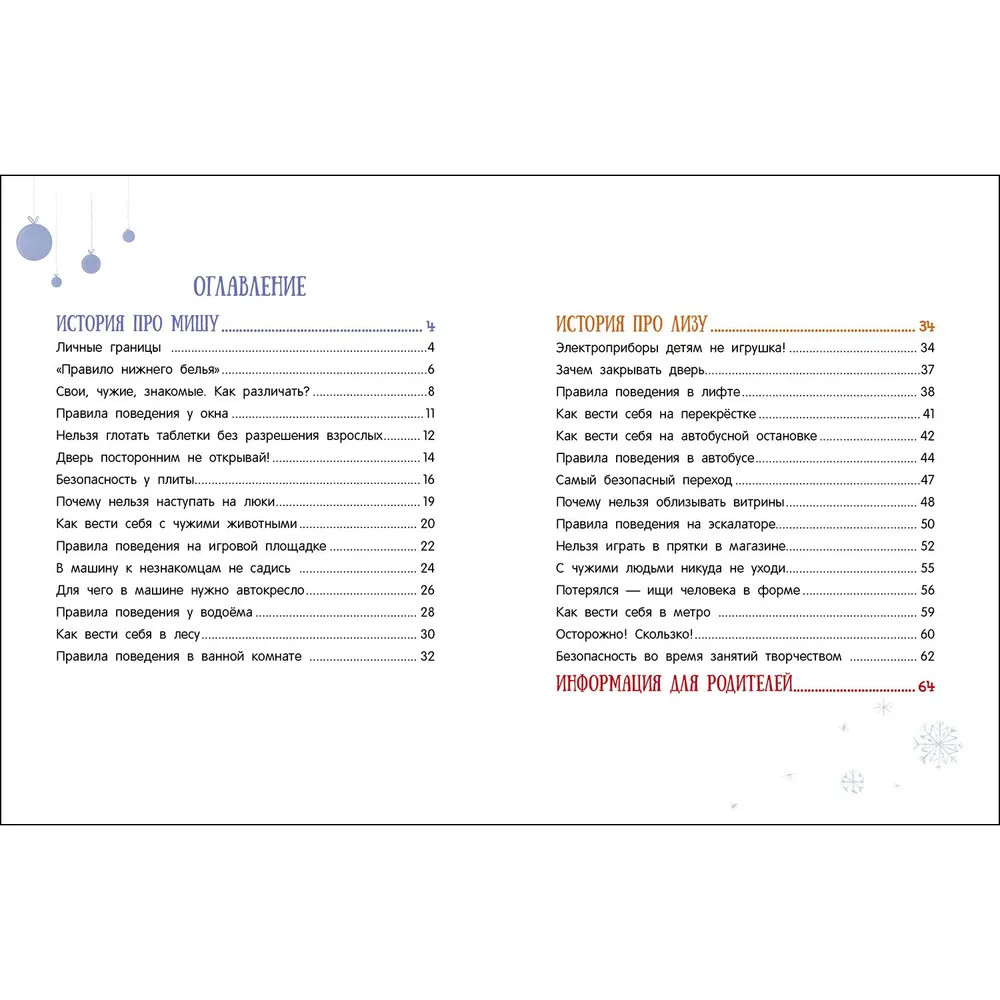 ОГЛАВЛЕНИЕ

ИСТОРИЯ ПРО МИШУ ........ 4
Личные границы ........ 4
«Правило нижнего белья» ........ 6
Свои, чужие, знакомые. Как различать? ........ 8
Правила поведения у окна ........ 11
Нельзя глотать таблетки без разрешения взрослых ........ 12
Дверь посторонним не открывай! ........ 14
Безопасность у плиты ........ 16
Почему нельзя наступать на люки ........ 19
Как вести себя с чужими животными ........ 20
Правила поведения на игровой площадке ........ 22
В машину к незнакомцам не садись ........ 24
Для чего в машине нужно автокресло ........ 26
Правила поведения у водоёма ........ 28
Как вести себя в лесу ........ 30
Правила поведения в ванной комнате ........ 32

ИСТОРИЯ ПРО ЛИЗУ ........ 34
Электроприборы детям не игрушка! ........ 34
Зачем закрывать дверь ........ 37
Правила поведения в лифте ........ 38
Как вести себя на перекрёстке ........ 41
Как вести себя на автобусной остановке ........ 42
Правила поведения в автобусе ........ 44
Самый безопасный переход ........ 47
Почему нельзя облизывать витрины ........ 48
Правила поведения на эскалаторе ........ 50
Нельзя играть в прятки в магазине ........ 52
С чужими людьми никуда не уходи ........ 55
Потерялся — ищи человека в форме ........ 56
Как вести себя в метро ........ 59
Осторожно! Скользко! ........ 60
Безопасность во время занятий творчеством ........ 62
ИНФОРМАЦИЯ ДЛЯ РОДИТЕЛЕЙ ........ 64